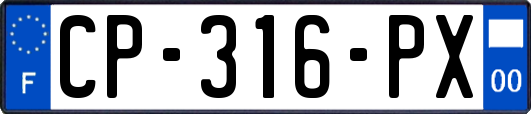 F
CP-316-PX
00